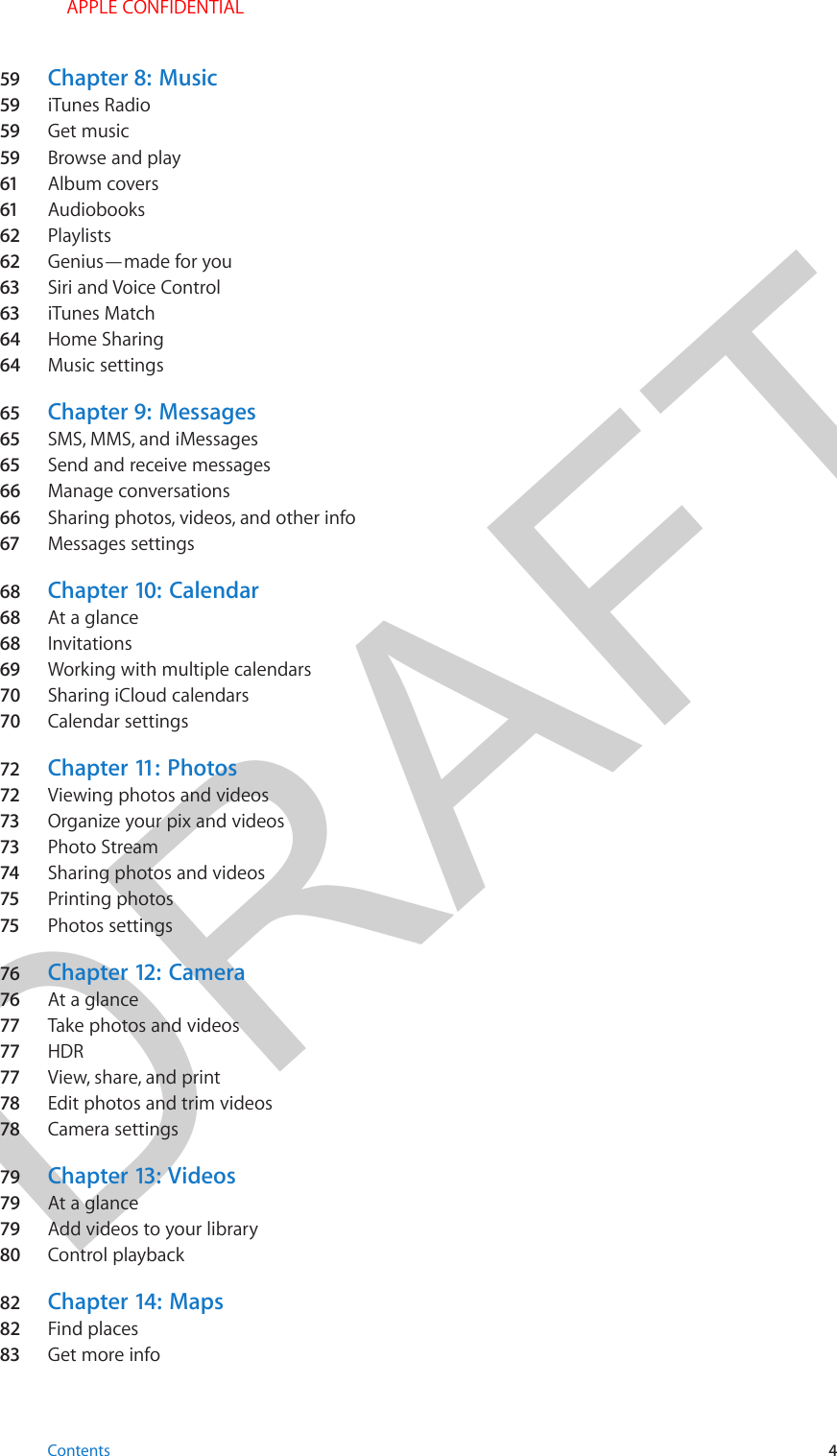 APPLE CONFIDENTIAL

59 Chapter 8: Music
59 iTunes Radio
59 Get music
59 Browse and play
61 Album covers
61 Audiobooks
62 Playlists
62 Genius—made for you
63 Siri and Voice Control
63 iTunes Match
64 Home Sharing
64 Music settings

65 Chapter 9: Messages
65 SMS, MMS, and iMessages
65 Send and receive messages
66 Manage conversations
66 Sharing photos, videos, and other info
67 Messages settings

68 Chapter 10: Calendar
68 At a glance
68 Invitations
69 Working with multiple calendars
70 Sharing iCloud calendars
70 Calendar settings

72 Chapter 11: Photos
72 Viewing photos and videos
73 Organize your pix and videos
73 Photo Stream
74 Sharing photos and videos
75 Printing photos
75 Photos settings

76 Chapter 12: Camera
76 At a glance
77 Take photos and videos
77 HDR
77 View, share, and print
78 Edit photos and trim videos
78 Camera settings

79 Chapter 13: Videos
79 At a glance
79 Add videos to your library
80 Control playback

82 Chapter 14: Maps
82 Find places
83 Get more info

DRAFT

Contents 4